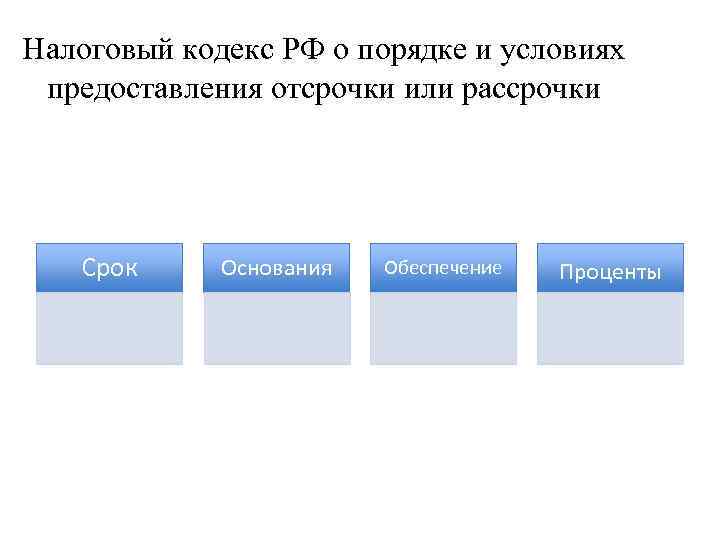 Налоговый кодекс РФ о порядке и условиях предоставления отсрочки или рассрочки

Срок

Основания

Обеспечение

Проценты